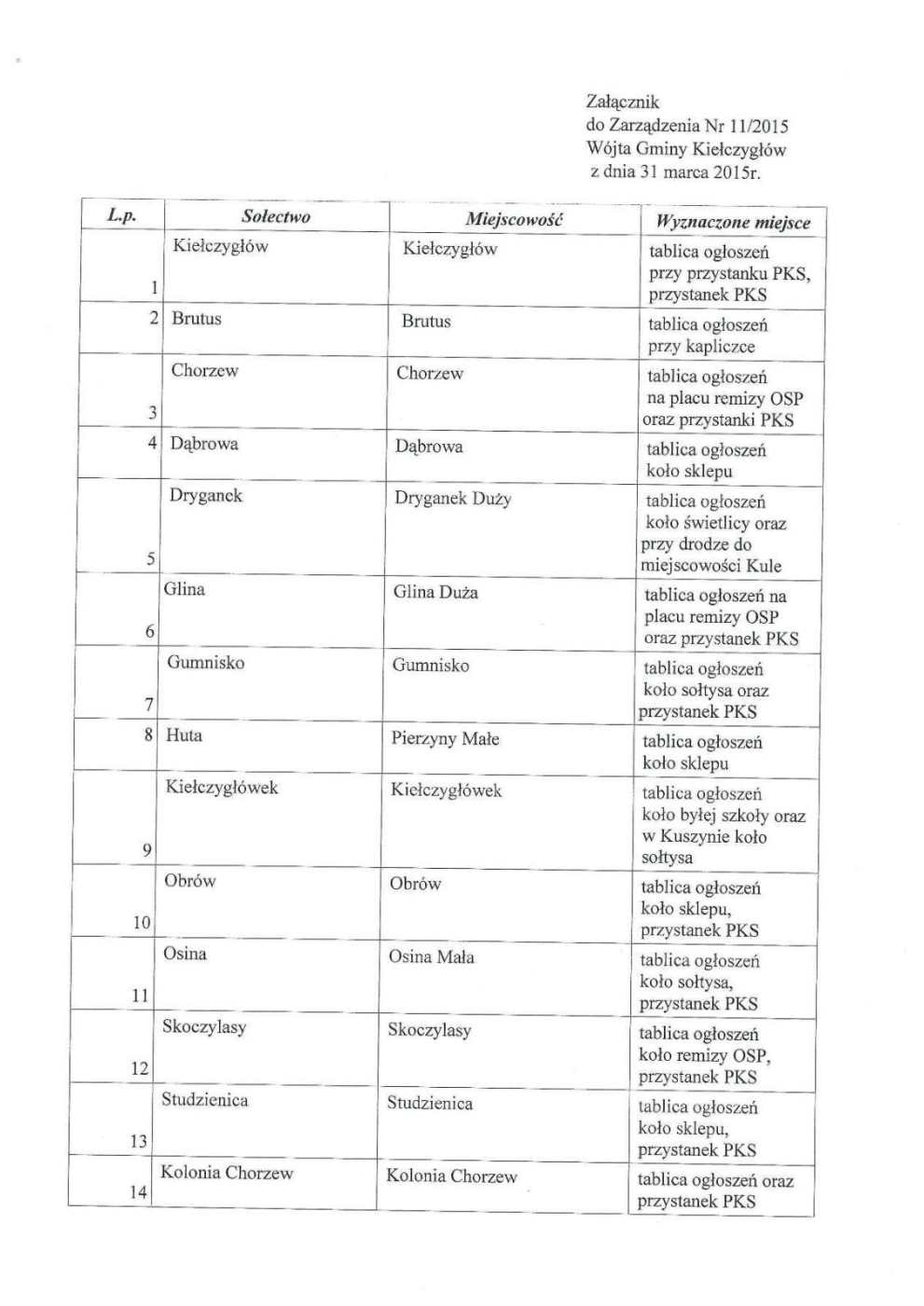 Załącznik
do Zarządzenia Nr 11/2015
Wójta Gminy Kiełczygłów
z dnia 31 marca 2015r.

| L.p. | Sołectwo | Miejscowość | Wyznaczone miejsce |
|---|---|---|---|
| 1 | Kiełczygłów | Kiełczygłów | tablica ogłoszeń przy przystanku PKS, przystanek PKS |
| 2 | Brutus | Brutus | tablica ogłoszeń przy kapliczce |
| 3 | Chorzew | Chorzew | tablica ogłoszeń na placu remizy OSP oraz przystanki PKS |
| 4 | Dąbrowa | Dąbrowa | tablica ogłoszeń koło sklepu |
| 5 | Dryganek | Dryganek Duży | tablica ogłoszeń koło świetlicy oraz przy drodze do miejscowości Kule |
| 6 | Glina | Glina Duża | tablica ogłoszeń na placu remizy OSP oraz przystanek PKS |
| 7 | Gumnisko | Gumnisko | tablica ogłoszeń koło sołtysa oraz przystanek PKS |
| 8 | Huta | Pierzyny Małe | tablica ogłoszeń koło sklepu |
| 9 | Kiełczygłówek | Kiełczygłówek | tablica ogłoszeń koło byłej szkoły oraz w Kuszynie koło sołtysa |
| 10 | Obrów | Obrów | tablica ogłoszeń koło sklepu, przystanek PKS |
| 11 | Osina | Osina Mała | tablica ogłoszeń koło sołtysa, przystanek PKS |
| 12 | Skoczylasy | Skoczylasy | tablica ogłoszeń koło remizy OSP, przystanek PKS |
| 13 | Studzienica | Studzienica | tablica ogłoszeń koło sklepu, przystanek PKS |
| 14 | Kolonia Chorzew | Kolonia Chorzew | tablica ogłoszeń oraz przystanek PKS |